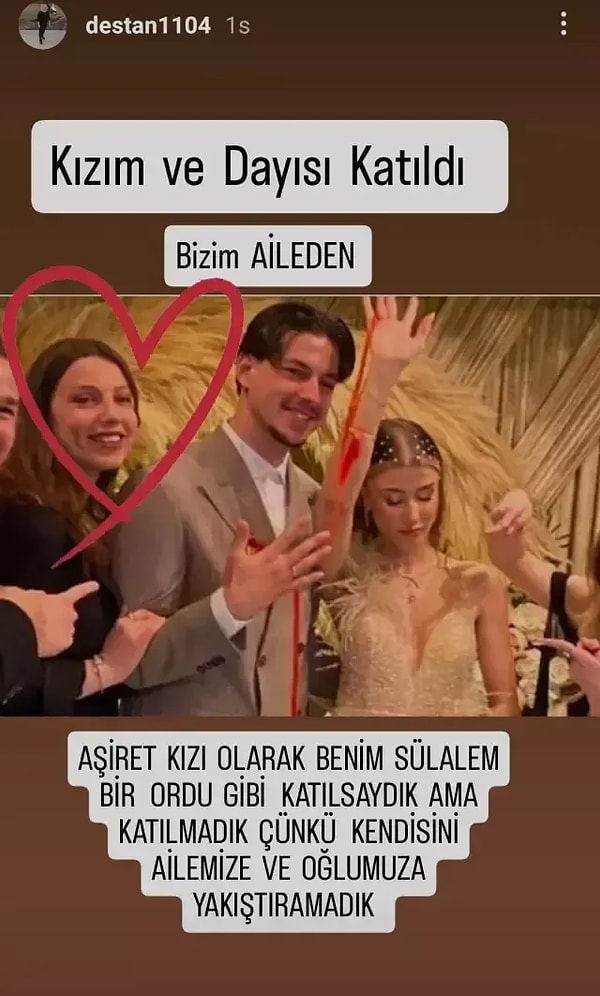 destan1104 1s

Kızım ve Dayısı Katıldı

Bizim AİLEDEN

AŞİRET KIZI OLARAK BENİM SÜLALEM BİR ORDU GİBİ KATILSAYDIK AMA KATILMADIK ÇÜNKÜ KENDİSİNİ AİLEMİZE VE OĞLUMUZA YAKIŞTIRAMADIK